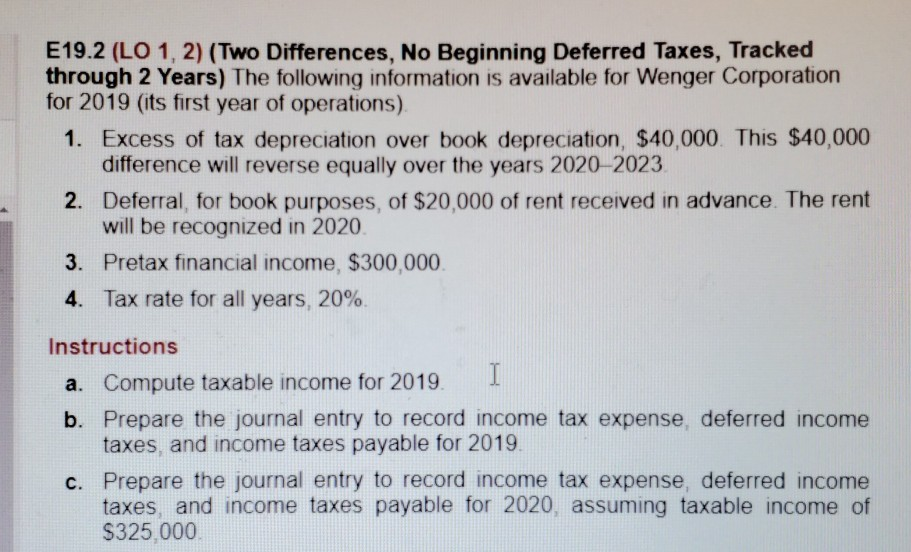 E19.2 (LO 1, 2) (Two Differences, No Beginning Deferred Taxes, Tracked through 2 Years) The following information is available for Wenger Corporation for 2019 (its first year of operations).

1. Excess of tax depreciation over book depreciation, \$40,000. This \$40,000 difference will reverse equally over the years 2020–2023.

2. Deferral, for book purposes, of \$20,000 of rent received in advance. The rent will be recognized in 2020.

3. Pretax financial income, \$300,000.

4. Tax rate for all years, 20%.

Instructions

a. Compute taxable income for 2019.

b. Prepare the journal entry to record income tax expense, deferred income taxes, and income taxes payable for 2019.

c. Prepare the journal entry to record income tax expense, deferred income taxes, and income taxes payable for 2020, assuming taxable income of \$325,000.